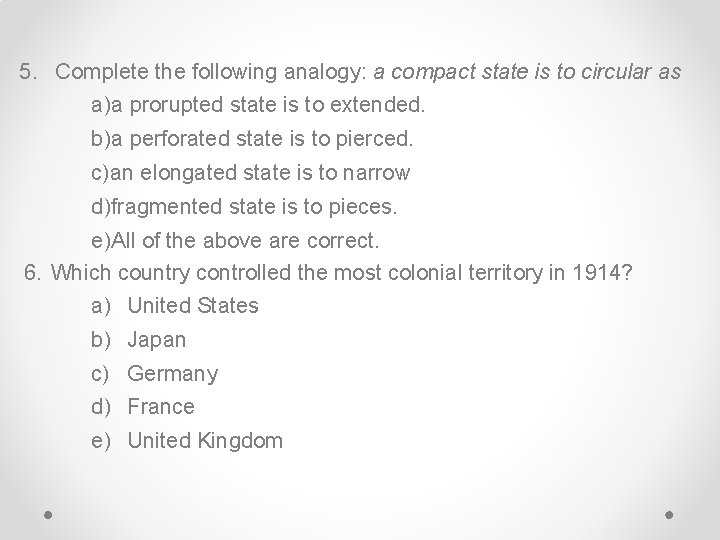 5. Complete the following analogy: a compact state is to circular as

a)a prorupted state is to extended.

b)a perforated state is to pierced.

c)an elongated state is to narrow

d)fragmented state is to pieces.

e)All of the above are correct.

6. Which country controlled the most colonial territory in 1914?

a) United States

b) Japan

c) Germany

d) France

e) United Kingdom